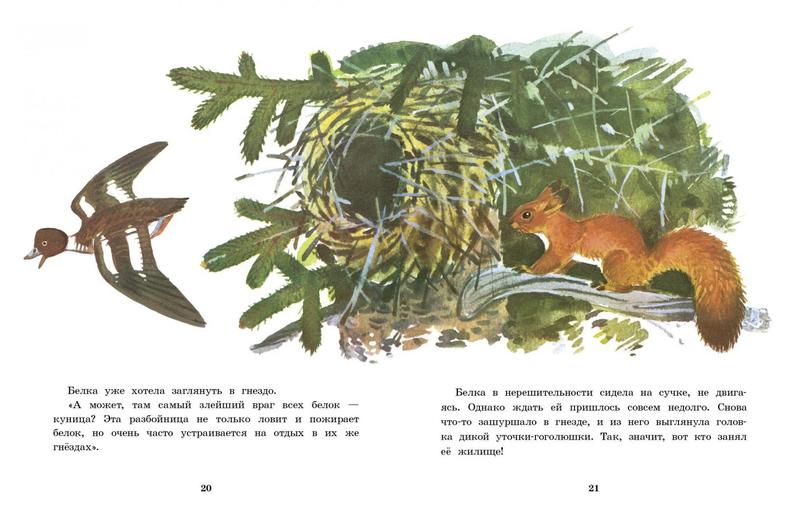 Белка уже хотела заглянуть в гнездо.

«А может, там самый злейший враг всех белок — куница? Эта разбойница не только ловит и пожирает белок, но очень часто устраивается на отдых в их же гнёздах».

20

Белка в нерешительности сидела на сучке, не двигаясь. Однако ждать ей пришлось совсем недолго. Снова что-то зашуршало в гнезде, и из него выглянула головка дикой уточки-гоголюшки. Так, значит, вот кто занял её жилище!

21